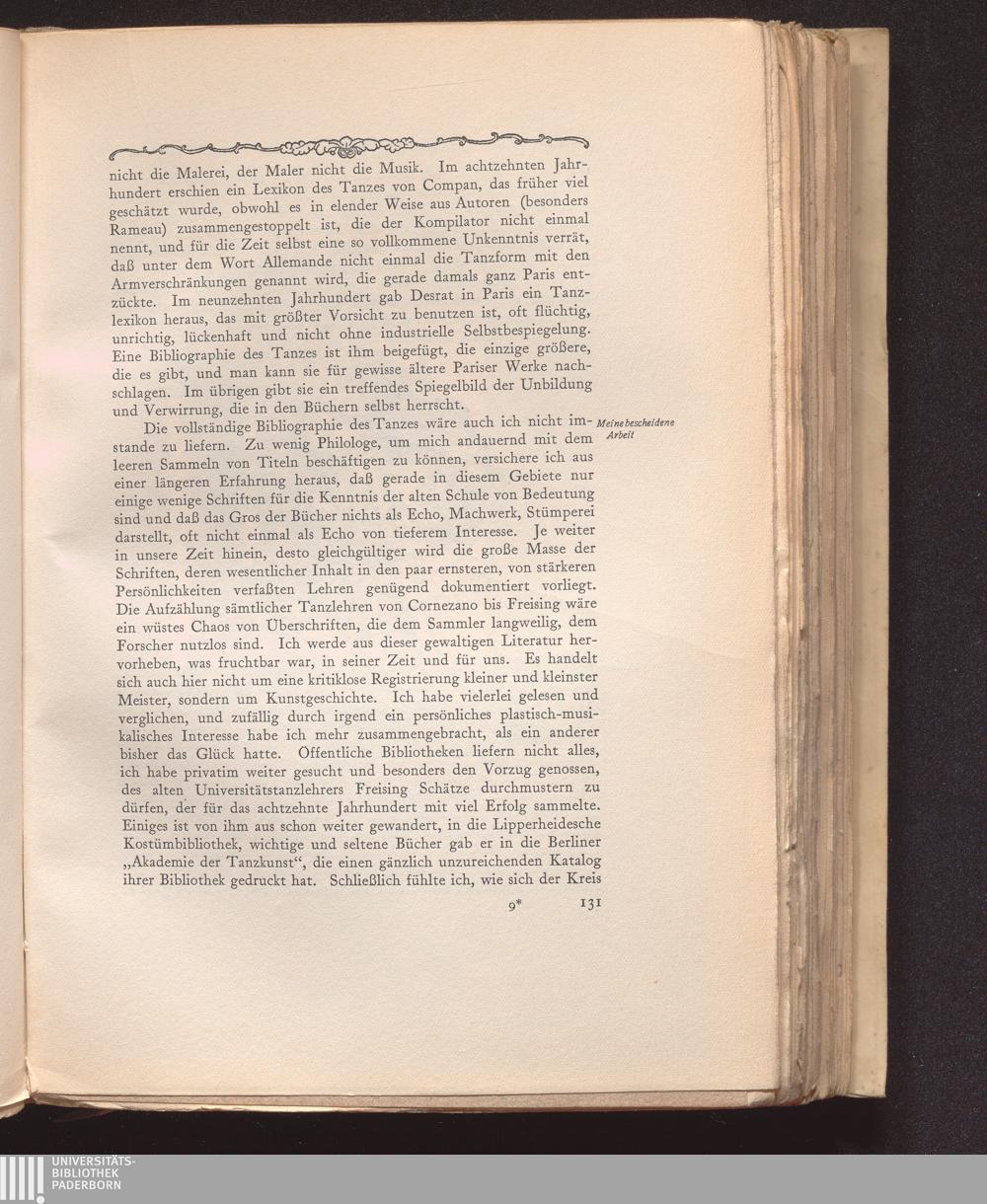 nicht die Malerei, der Maler nicht die Musik. Im achtzehnten Jahrhundert erschien ein Lexikon des Tanzes von Compan, das früher viel geschätzt wurde, obwohl es in elender Weise aus Autoren (besonders Rameau) zusammengestoppelt ist, die der Kompilator nicht einmal nennt, und für die Zeit selbst eine so vollkommene Unkenntnis verrät, daß unter dem Wort Allemande nicht einmal die Tanzform mit den Armverschränkungen genannt wird, die gerade damals ganz Paris entzückte. Im neunzehnten Jahrhundert gab Desrat in Paris ein Tanzlexikon heraus, das mit größter Vorsicht zu benutzen ist, oft flüchtig, unrichtig, lückenhaft und nicht ohne industrielle Selbstbespiegelung. Eine Bibliographie des Tanzes ist ihm beigefügt, die einzige größere, die es gibt, und man kann sie für gewisse ältere Pariser Werke nachschlagen. Im übrigen gibt sie ein treffendes Spiegelbild der Unbildung und Verwirrung, die in den Büchern selbst herrscht.

Meine bescheidene Arbeit

Die vollständige Bibliographie des Tanzes wäre auch ich nicht imstande zu liefern. Zu wenig Philologe, um mich andauernd mit dem leeren Sammeln von Titeln beschäftigen zu können, versichere ich aus einer längeren Erfahrung heraus, daß gerade in diesem Gebiete nur einige wenige Schriften für die Kenntnis der alten Schule von Bedeutung sind und daß das Gros der Bücher nichts als Echo, Machwerk, Stümperei darstellt, oft nicht einmal als Echo von tieferem Interesse. Je weiter in unsere Zeit hinein, desto gleichgültiger wird die große Masse der Schriften, deren wesentlicher Inhalt in den paar ernsteren, von stärkeren Persönlichkeiten verfaßten Lehren genügend dokumentiert vorliegt. Die Aufzählung sämtlicher Tanzlehren von Cornezano bis Freising wäre ein wüstes Chaos von Überschriften, die dem Sammler langweilig, dem Forscher nutzlos sind. Ich werde aus dieser gewaltigen Literatur hervorheben, was fruchtbar war, in seiner Zeit und für uns. Es handelt sich auch hier nicht um eine kritiklose Registrierung kleiner und kleinster Meister, sondern um Kunstgeschichte. Ich habe vielerlei gelesen und verglichen, und zufällig durch irgend ein persönliches plastisch-musikalisches Interesse habe ich mehr zusammengebracht, als ein anderer bisher das Glück hatte. Öffentliche Bibliotheken liefern nicht alles, ich habe privatim weiter gesucht und besonders den Vorzug genossen, des alten Universitätstanzlehrers Freising Schätze durchmustern zu dürfen, der für das achtzehnte Jahrhundert mit viel Erfolg sammelte. Einiges ist von ihm aus schon weiter gewandert, in die Lipperheidesche Kostümbibliothek, wichtige und seltene Bücher gab er in die Berliner „Akademie der Tanzkunst“, die einen gänzlich unzureichenden Katalog ihrer Bibliothek gedruckt hat. Schließlich fühlte ich, wie sich der Kreis

9* 131

UNIVERSITÄTS-BIBLIOTHEK PADERBORN